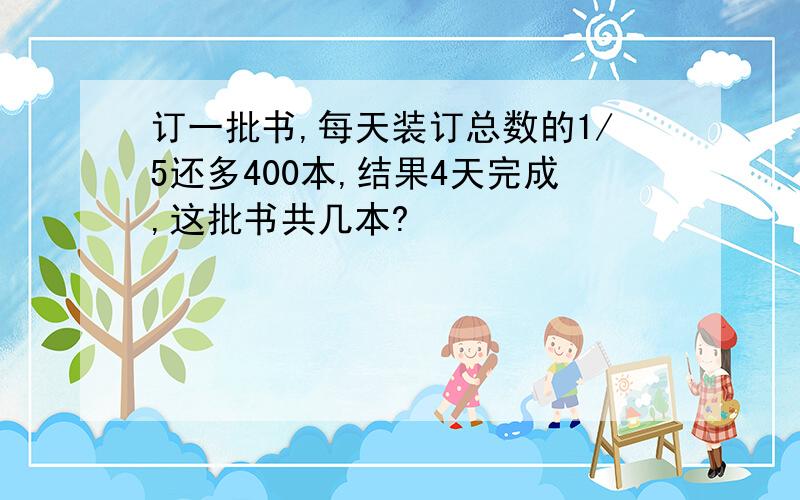 订一批书,每天装订总数的1/5还多400本,结果4天完成,这批书共几本?